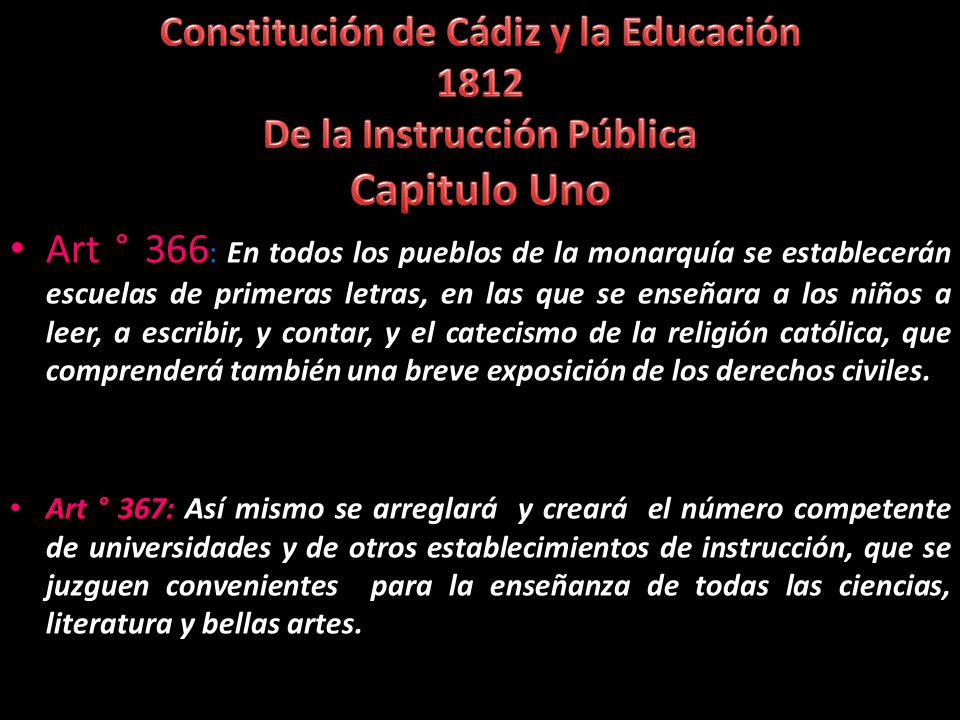 Constitución de Cádiz y la Educación
1812
De la Instrucción Pública
Capitulo Uno

• Art ° 366: En todos los pueblos de la monarquía se establecerán escuelas de primeras letras, en las que se enseñara a los niños a leer, a escribir, y contar, y el catecismo de la religión católica, que comprenderá también una breve exposición de los derechos civiles.

• Art ° 367: Así mismo se arreglará y creará el número competente de universidades y de otros establecimientos de instrucción, que se juzguen convenientes para la enseñanza de todas las ciencias, literatura y bellas artes.